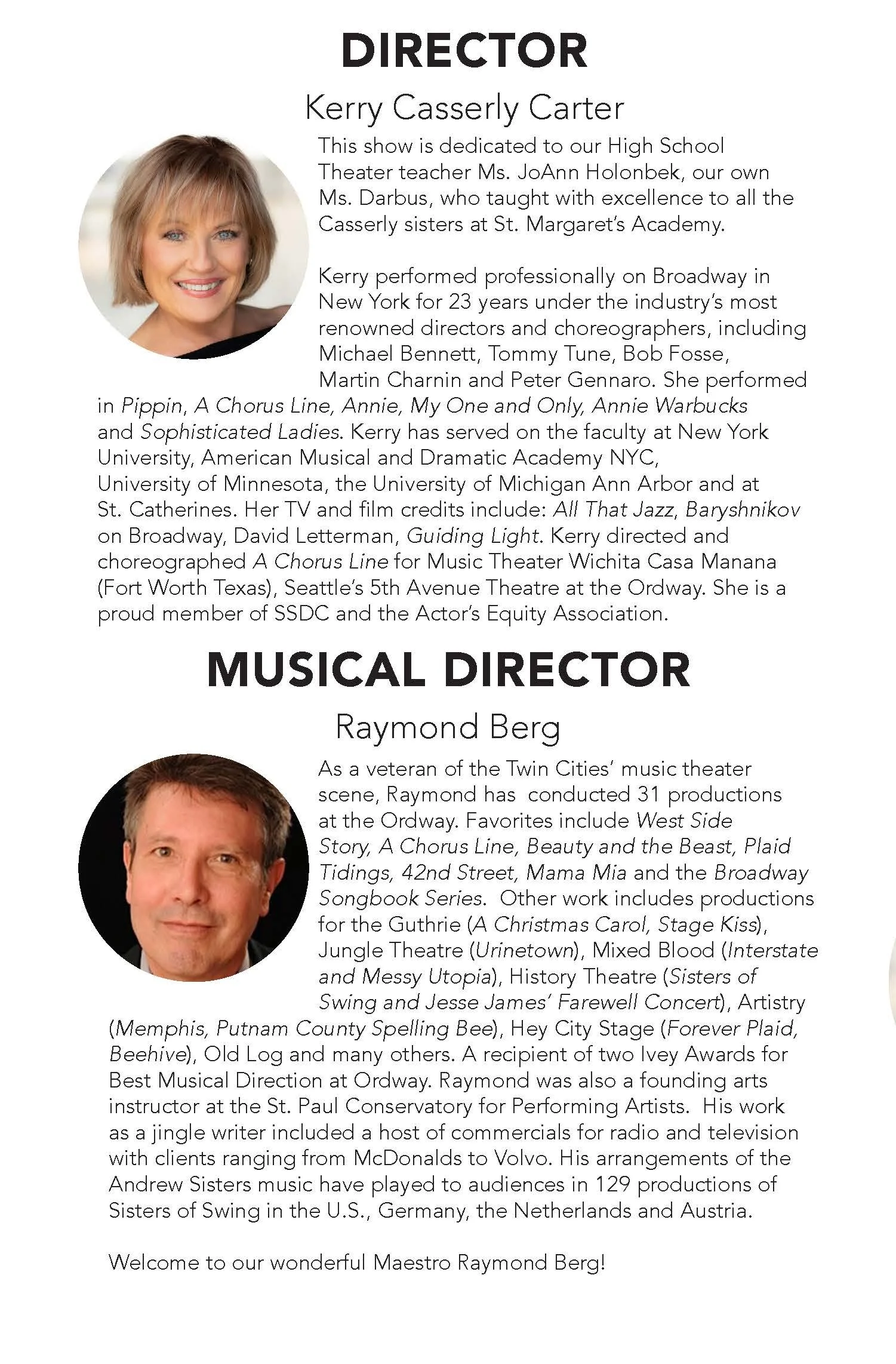 DIRECTOR

Kerry Casserly Carter

This show is dedicated to our High School Theater teacher Ms. JoAnn Holonbek, our own Ms. Darbus, who taught with excellence to all the Casserly sisters at St. Margaret's Academy.

Kerry performed professionally on Broadway in New York for 23 years under the industry's most renowned directors and choreographers, including Michael Bennett, Tommy Tune, Bob Fosse, Martin Charnin and Peter Gennaro. She performed in Pippin, A Chorus Line, Annie, My One and Only, Annie Warbucks and Sophisticated Ladies. Kerry has served on the faculty at New York University, American Musical and Dramatic Academy NYC, University of Minnesota, the University of Michigan Ann Arbor and at St. Catherines. Her TV and film credits include: All That Jazz, Baryshnikov on Broadway, David Letterman, Guiding Light. Kerry directed and choreographed A Chorus Line for Music Theater Wichita Casa Manana (Fort Worth Texas), Seattle's 5th Avenue Theatre at the Ordway. She is a proud member of SSDC and the Actor's Equity Association.

MUSICAL DIRECTOR

Raymond Berg

As a veteran of the Twin Cities' music theater scene, Raymond has conducted 31 productions at the Ordway. Favorites include West Side Story, A Chorus Line, Beauty and the Beast, Plaid Tidings, 42nd Street, Mama Mia and the Broadway Songbook Series. Other work includes productions for the Guthrie (A Christmas Carol, Stage Kiss), Jungle Theatre (Urinetown), Mixed Blood (Interstate and Messy Utopia), History Theatre (Sisters of Swing and Jesse James' Farewell Concert), Artistry (Memphis, Putnam County Spelling Bee), Hey City Stage (Forever Plaid, Beehive), Old Log and many others. A recipient of two Ivey Awards for Best Musical Direction at Ordway. Raymond was also a founding arts instructor at the St. Paul Conservatory for Performing Artists. His work as a jingle writer included a host of commercials for radio and television with clients ranging from McDonalds to Volvo. His arrangements of the Andrew Sisters music have played to audiences in 129 productions of Sisters of Swing in the U.S., Germany, the Netherlands and Austria.

Welcome to our wonderful Maestro Raymond Berg!